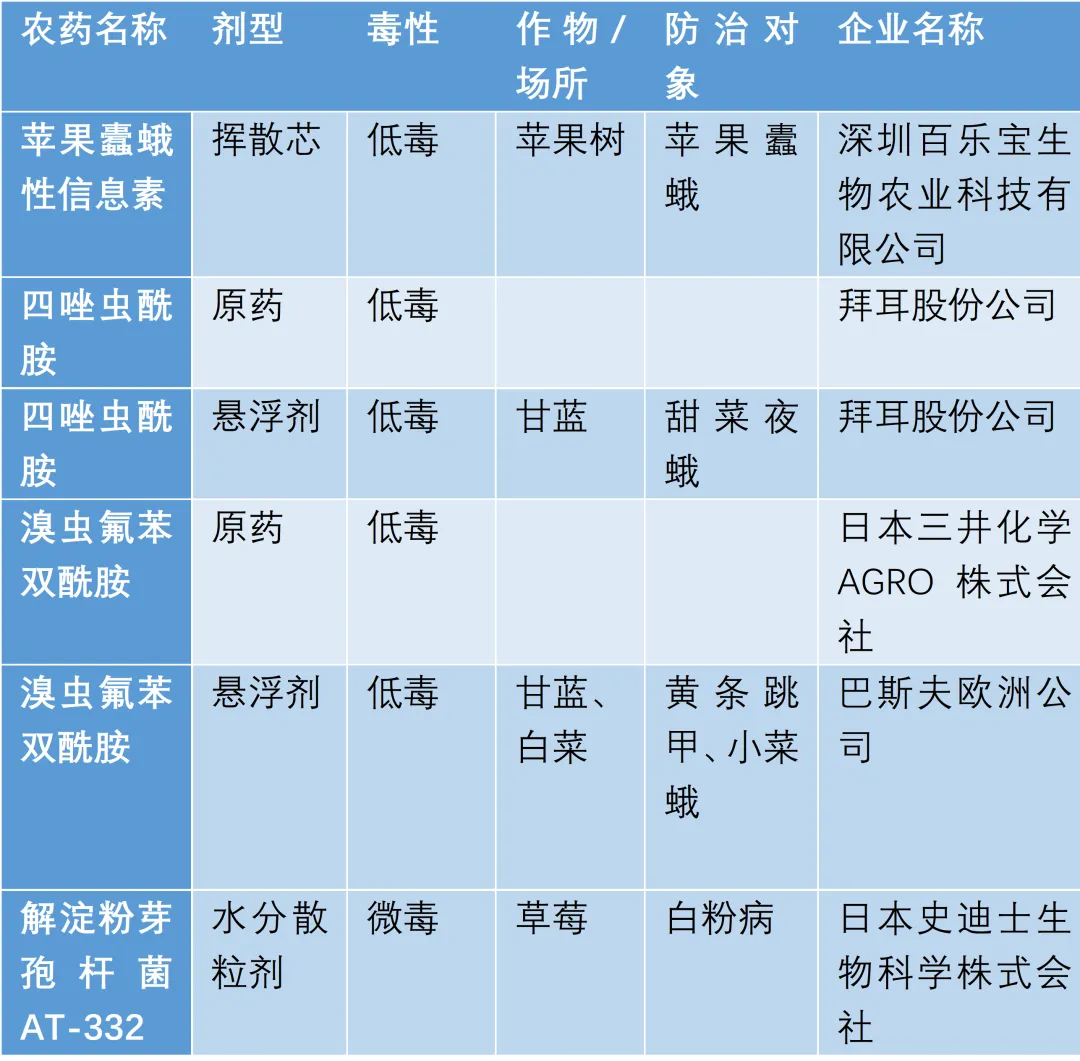 | 农药名称 | 剂型 | 毒性 | 作物/场所 | 防治对象 | 企业名称 |
|---|---|---|---|---|---|
| 苹果蠹蛾性信息素 | 挥散芯 | 低毒 | 苹果树 | 苹果蠹蛾 | 深圳百乐宝生物农业科技有限公司 |
| 四唑虫酰胺 | 原药 | 低毒 | | | 拜耳股份公司 |
| 四唑虫酰胺 | 悬浮剂 | 低毒 | 甘蓝 | 甜菜夜蛾 | 拜耳股份公司 |
| 溴虫氟苯双酰胺 | 原药 | 低毒 | | | 日本三井化学AGRO 株式会社 |
| 溴虫氟苯双酰胺 | 悬浮剂 | 低毒 | 甘蓝、白菜 | 黄条跳甲、小菜蛾 | 巴斯夫欧洲公司 |
| 解淀粉芽孢杆菌AT-332 | 水分散粒剂 | 微毒 | 草莓 | 白粉病 | 日本史迪士生物科学株式会社 |